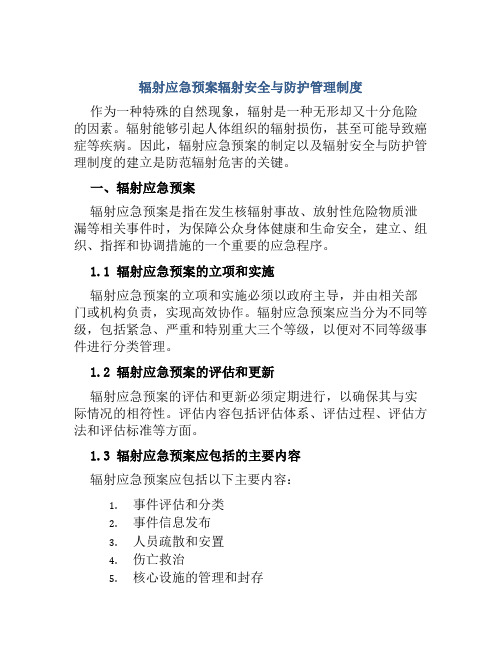 辐射应急预案辐射安全与防护管理制度

作为一种特殊的自然现象，辐射是一种无形却又十分危险的因素。辐射能够引起人体组织的辐射损伤，甚至可能导致癌症等疾病。因此，辐射应急预案的制定以及辐射安全与防护管理制度的建立是防范辐射危害的关键。

一、辐射应急预案

辐射应急预案是指在发生核辐射事故、放射性危险物质泄漏等相关事件时，为保障公众身体健康和生命安全，建立、组织、指挥和协调措施的一个重要的应急程序。

1.1 辐射应急预案的立项和实施

辐射应急预案的立项和实施必须以政府主导，并由相关部门或机构负责，实现高效协作。辐射应急预案应当分为不同等级，包括紧急、严重和特别重大三个等级，以便对不同等级事件进行分类管理。

1.2 辐射应急预案的评估和更新

辐射应急预案的评估和更新必须定期进行，以确保其与实际情况的相符性。评估内容包括评估体系、评估过程、评估方法和评估标准等方面。

1.3 辐射应急预案应包括的主要内容

辐射应急预案应包括以下主要内容：

1. 事件评估和分类
2. 事件信息发布
3. 人员疏散和安置
4. 伤亡救治
5. 核心设施的管理和封存